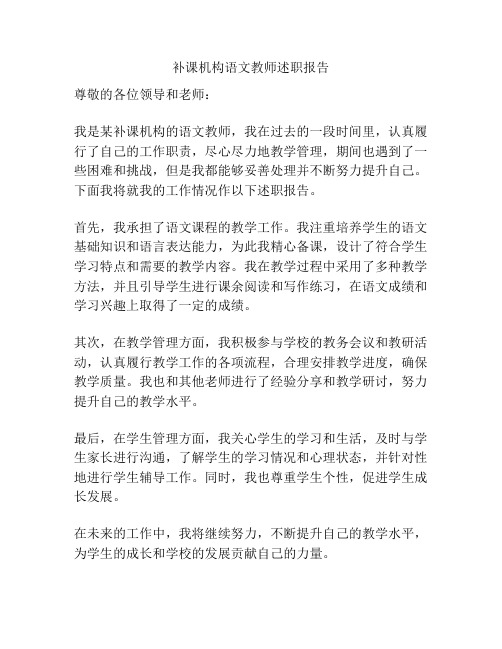 补课机构语文教师述职报告

尊敬的各位领导和老师：

我是某补课机构的语文教师，我在过去的一段时间里，认真履行了自己的工作职责，尽心尽力地教学管理，期间也遇到了一些困难和挑战，但是我都能够妥善处理并不断努力提升自己。下面我将就我的工作情况作以下述职报告。

首先，我承担了语文课程的教学工作。我注重培养学生的语文基础知识和语言表达能力，为此我精心备课，设计了符合学生学习特点和需要的教学内容。我在教学过程中采用了多种教学方法，并且引导学生进行课余阅读和写作练习，在语文成绩和学习兴趣上取得了一定的成绩。

其次，在教学管理方面，我积极参与学校的教务会议和教研活动，认真履行教学工作的各项流程，合理安排教学进度，确保教学质量。我也和其他老师进行了经验分享和教学研讨，努力提升自己的教学水平。

最后，在学生管理方面，我关心学生的学习和生活，及时与学生家长进行沟通，了解学生的学习情况和心理状态，并针对性地进行学生辅导工作。同时，我也尊重学生个性，促进学生成长发展。

在未来的工作中，我将继续努力，不断提升自己的教学水平，为学生的成长和学校的发展贡献自己的力量。